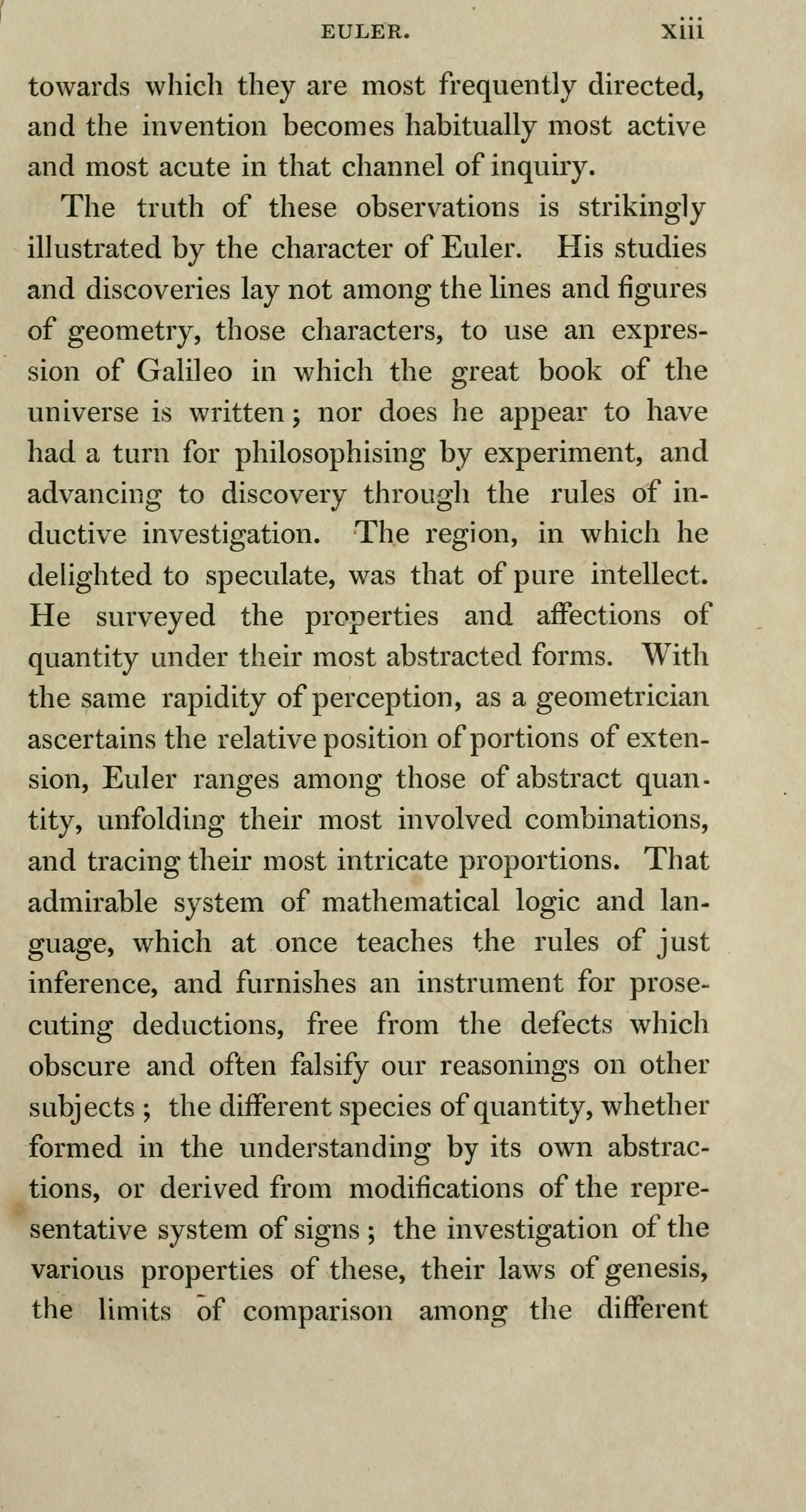 EULER. xiii

towards which they are most frequently directed, and the invention becomes habitually most active and most acute in that channel of inquiry.

The truth of these observations is strikingly illustrated by the character of Euler. His studies and discoveries lay not among the lines and figures of geometry, those characters, to use an expression of Galileo in which the great book of the universe is written; nor does he appear to have had a turn for philosophising by experiment, and advancing to discovery through the rules of inductive investigation. The region, in which he delighted to speculate, was that of pure intellect. He surveyed the properties and affections of quantity under their most abstracted forms. With the same rapidity of perception, as a geometrician ascertains the relative position of portions of extension, Euler ranges among those of abstract quantity, unfolding their most involved combinations, and tracing their most intricate proportions. That admirable system of mathematical logic and language, which at once teaches the rules of just inference, and furnishes an instrument for prosecuting deductions, free from the defects which obscure and often falsify our reasonings on other subjects; the different species of quantity, whether formed in the understanding by its own abstractions, or derived from modifications of the representative system of signs; the investigation of the various properties of these, their laws of genesis, the limits of comparison among the different